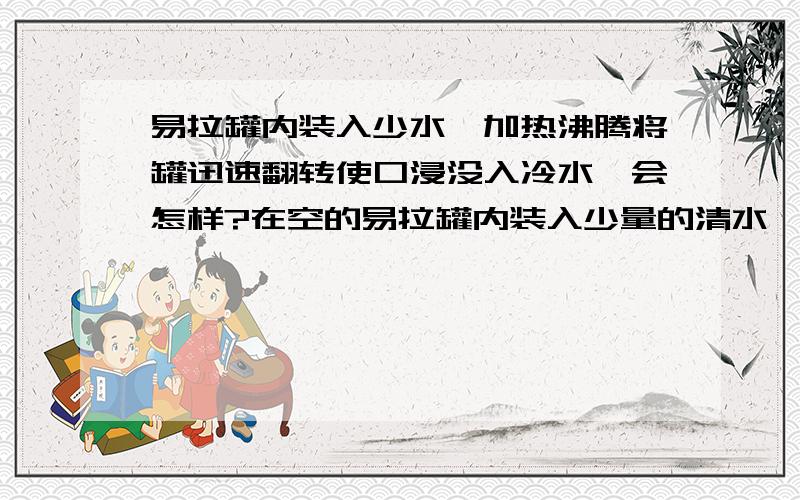 易拉罐内装入少水,加热沸腾将罐迅速翻转使口浸没入冷水,会怎样?在空的易拉罐内装入少量的清水,